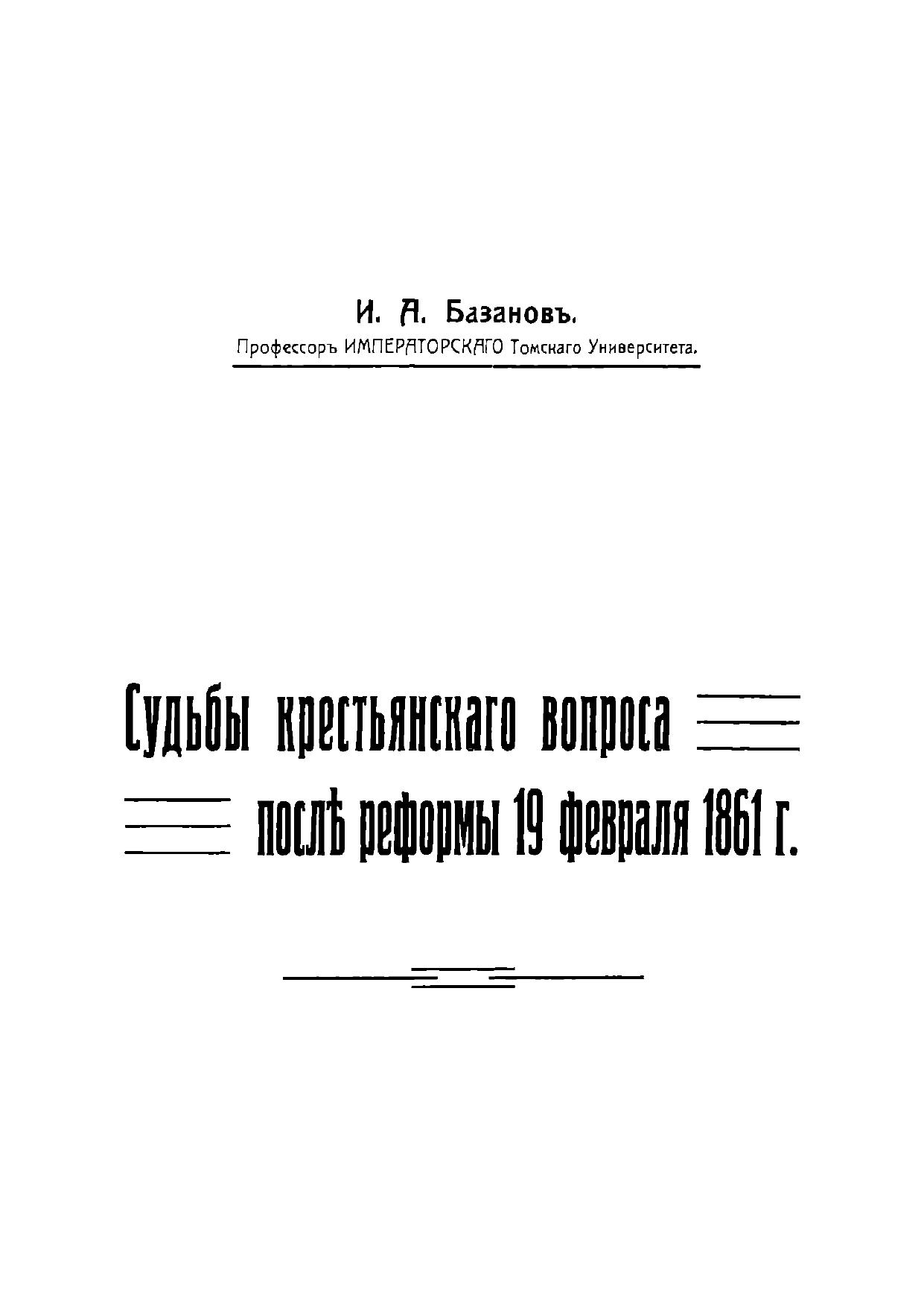 И. А. Базановъ.

Профессоръ ИМПЕРАТОРСКАГО Томскаго Университета.

Судьбы крестьянскаго вопроса
послѣ реформы 19 февраля 1861 г.